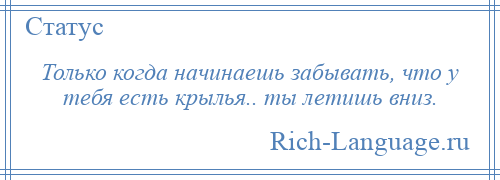 Статус

Только когда начинаешь забывать, что у тебя есть крылья.. ты летишь вниз.

Rich-Language.ru